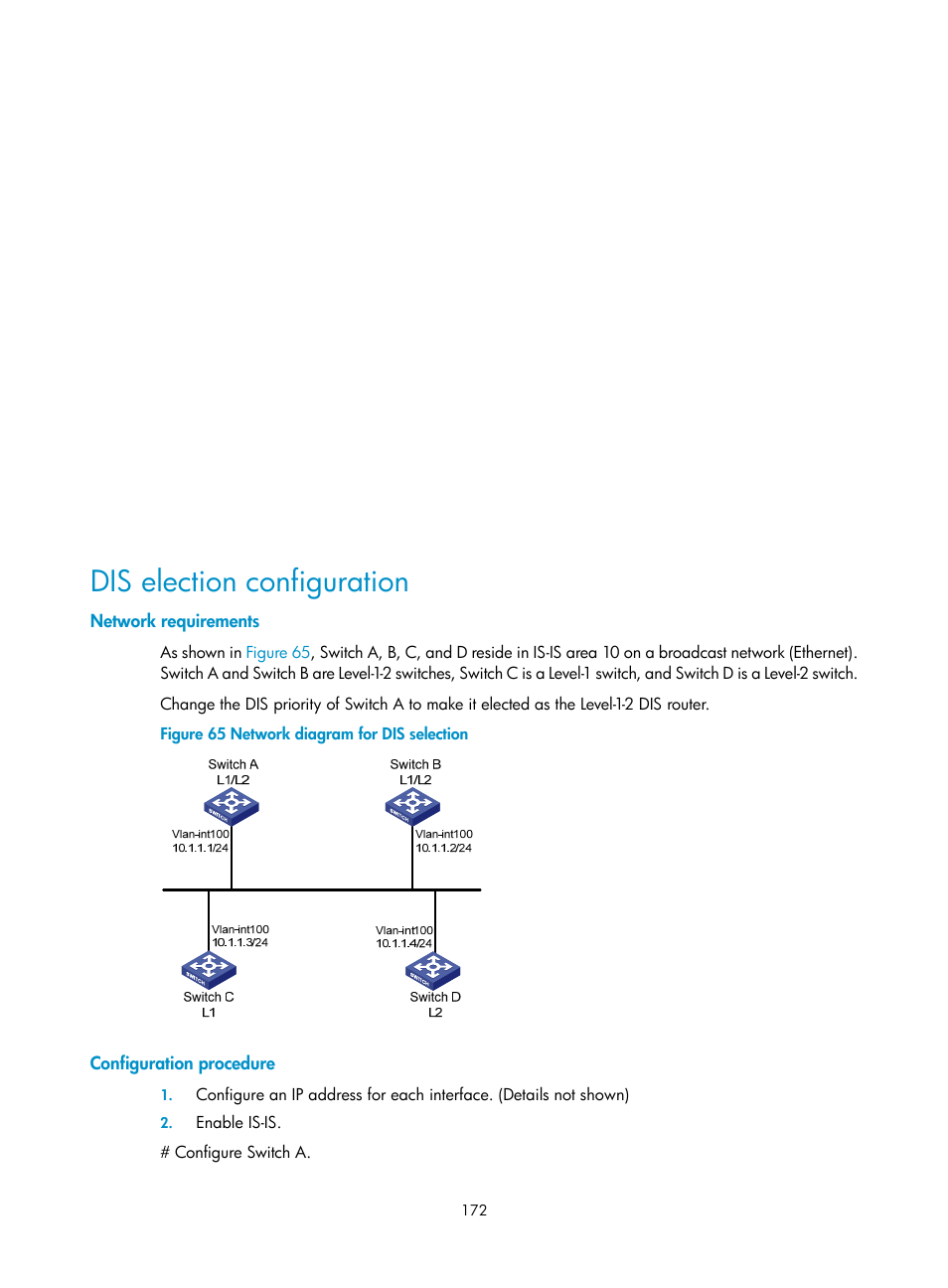 DIS election configuration

Network requirements

As shown in Figure 65, Switch A, B, C, and D reside in IS-IS area 10 on a broadcast network (Ethernet). Switch A and Switch B are Level-1-2 switches, Switch C is a Level-1 switch, and Switch D is a Level-2 switch.

Change the DIS priority of Switch A to make it elected as the Level-1-2 DIS router.

Figure 65 Network diagram for DIS selection

Switch A
L1/L2
SWITCH
Vlan-int100
10.1.1.1/24

Switch B
L1/L2
SWITCH
Vlan-int100
10.1.1.2/24

Vlan-int100
10.1.1.3/24
SWITCH
Switch C
L1

Vlan-int100
10.1.1.4/24
SWITCH
Switch D
L2

Configuration procedure

1. Configure an IP address for each interface. (Details not shown)

2. Enable IS-IS.

# Configure Switch A.

172